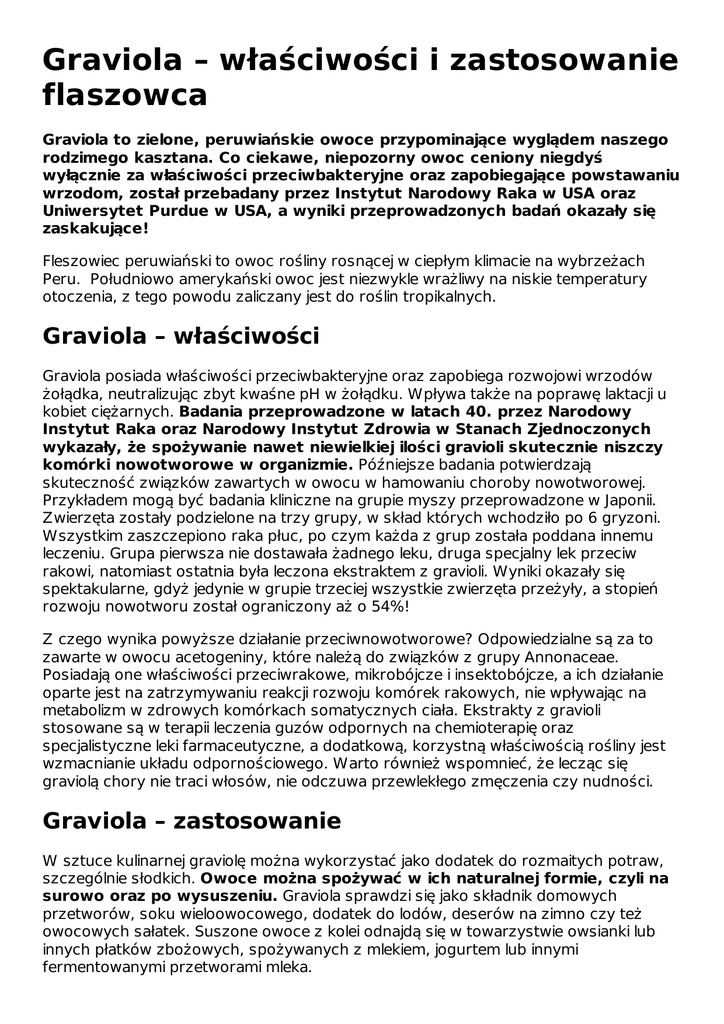 Graviola – właściwości i zastosowanie flaszowca

Graviola to zielone, peruwiańskie owoce przypominające wyglądem naszego rodzimego kasztana. Co ciekawe, niepozorny owoc ceniony niegdyś wyłącznie za właściwości przeciwbakteryjne oraz zapobiegające powstawaniu wrzodom, został przebadany przez Instytut Narodowy Raka w USA oraz Uniwersytet Purdue w USA, a wyniki przeprowadzonych badań okazały się zaskakujące!

Fleszowiec peruwiański to owoc rośliny rosnącej w ciepłym klimacie na wybrzeżach Peru. Południowo amerykański owoc jest niezwykle wrażliwy na niskie temperatury otoczenia, z tego powodu zaliczany jest do roślin tropikalnych.

Graviola – właściwości

Graviola posiada właściwości przeciwbakteryjne oraz zapobiega rozwojowi wrzodów żołądka, neutralizując zbyt kwaśne pH w żołądku. Wpływa także na poprawę laktacji u kobiet ciężarnych. Badania przeprowadzone w latach 40. przez Narodowy Instytut Raka oraz Narodowy Instytut Zdrowia w Stanach Zjednoczonych wykazały, że spożywanie nawet niewielkiej ilości gravioli skutecznie niszczy komórki nowotworowe w organizmie. Późniejsze badania potwierdzają skuteczność związków zawartych w owocu w hamowaniu choroby nowotworowej. Przykładem mogą być badania kliniczne na grupie myszy przeprowadzone w Japonii. Zwierzęta zostały podzielone na trzy grupy, w skład których wchodziło po 6 gryzoni. Wszystkim zaszczepiono raka płuc, po czym każda z grup została poddana innemu leczeniu. Grupa pierwsza nie dostawała żadnego leku, druga specjalny lek przeciw rakowi, natomiast ostatnia była leczona ekstraktem z gravioli. Wyniki okazały się spektakularne, gdyż jedynie w grupie trzeciej wszystkie zwierzęta przeżyły, a stopień rozwoju nowotworu został ograniczony aż o 54%!

Z czego wynika powyższe działanie przeciwnowotworowe? Odpowiedzialne są za to zawarte w owocu acetogeniny, które należą do związków z grupy Annonaceae. Posiadają one właściwości przeciwrakowe, mikrobójcze i insektobójcze, a ich działanie oparte jest na zatrzymywaniu reakcji rozwoju komórek rakowych, nie wpływając na metabolizm w zdrowych komórkach somatycznych ciała. Ekstrakty z gravioli stosowane są w terapii leczenia guzów odpornych na chemioterapię oraz specjalistyczne leki farmaceutyczne, a dodatkową, korzystną właściwością rośliny jest wzmacnianie układu odpornościowego. Warto również wspomnieć, że lecząc się graviolą chory nie traci włosów, nie odczuwa przewlekłego zmęczenia czy nudności.

Graviola – zastosowanie

W sztuce kulinarnej graviolę można wykorzystać jako dodatek do rozmaitych potraw, szczególnie słodkich. Owoce można spożywać w ich naturalnej formie, czyli na surowo oraz po wysuszeniu. Graviola sprawdzi się jako składnik domowych przetworów, soku wieloowocowego, dodatek do lodów, deserów na zimno czy też owocowych sałatek. Suszone owoce z kolei odnajdą się w towarzystwie owsianki lub innych płatków zbożowych, spożywanych z mlekiem, jogurtem lub innymi fermentowanymi przetworami mleka.